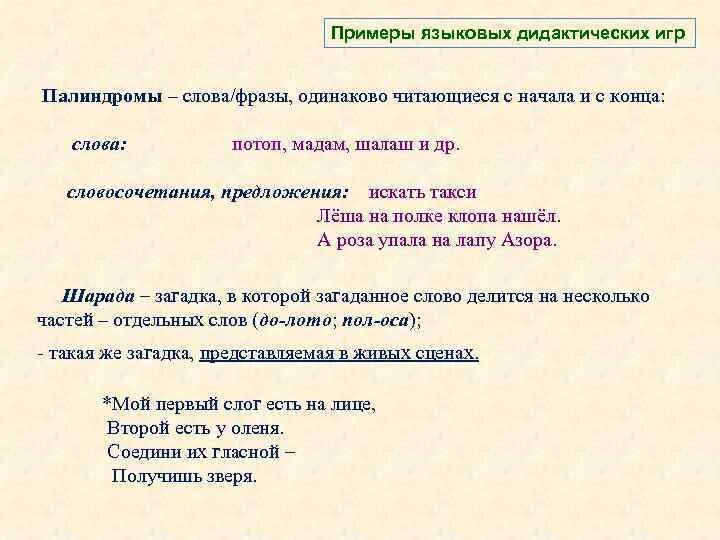 Примеры языковых дидактических игр

Палиндромы – слова/фразы, одинаково читающиеся с начала и с конца:

слова: потоп, мадам, шалаш и др.

словосочетания, предложения: искать такси
Лёша на полке клопа нашёл.
А роза упала на лапу Азора.

Шарада – загадка, в которой загаданное слово делится на несколько частей – отдельных слов (до-лото; пол-оса);

- такая же загадка, представляемая в живых сценах.

*Мой первый слог есть на лице,
Второй есть у оленя.
Соедини их гласной –
Получишь зверя.